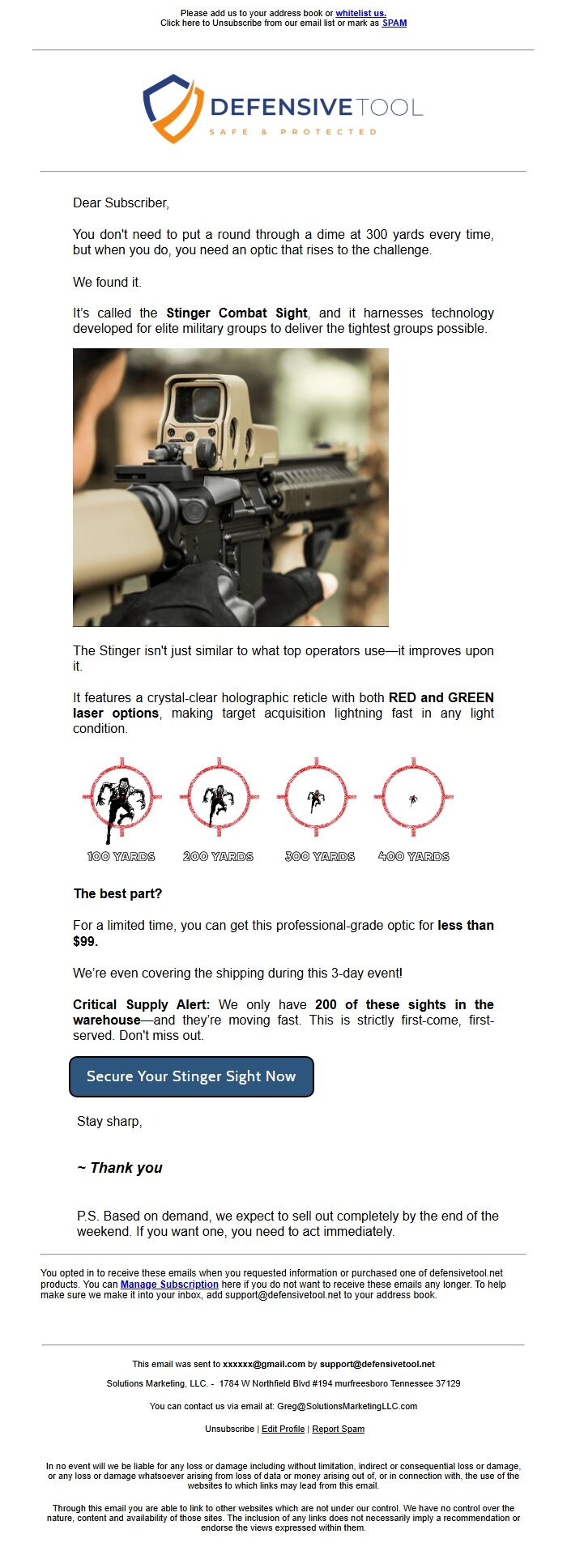 Please add us to your address book or whitelist us.
Click here to Unsubscribe from our email list or mark as SPAM

DEFENSIVETOOL
SAFE & PROTECTED

Dear Subscriber,

You don't need to put a round through a dime at 300 yards every time, but when you do, you need an optic that rises to the challenge.

We found it.

It's called the Stinger Combat Sight, and it harnesses technology developed for elite military groups to deliver the tightest groups possible.

The Stinger isn't just similar to what top operators use—it improves upon it.

It features a crystal-clear holographic reticle with both RED and GREEN laser options, making target acquisition lightning fast in any light condition.

100 YARDS 200 YARDS 300 YARDS 400 YARDS

The best part?

For a limited time, you can get this professional-grade optic for less than $99.

We're even covering the shipping during this 3-day event!

Critical Supply Alert: We only have 200 of these sights in the warehouse—and they're moving fast. This is strictly first-come, first-served. Don't miss out.

Secure Your Stinger Sight Now

Stay sharp,

~ Thank you

P.S. Based on demand, we expect to sell out completely by the end of the weekend. If you want one, you need to act immediately.

You opted in to receive these emails when you requested information or purchased one of defensivetool.net products. You can Manage Subscription here if you do not want to receive these emails any longer. To help make sure we make it into your inbox, add support@defensivetool.net to your address book.

This email was sent to xxxxxx@gmail.com by support@defensivetool.net

Solutions Marketing, LLC. - 1784 W Northfield Blvd #194 murfreesboro Tennessee 37129

You can contact us via email at: Greg@SolutionsMarketingLLC.com

Unsubscribe | Edit Profile | Report Spam

In no event will we be liable for any loss or damage including without limitation, indirect or consequential loss or damage, or any loss or damage whatsoever arising from loss of data or money arising out of, or in connection with, the use of the websites to which links may lead from this email.

Through this email you are able to link to other websites which are not under our control. We have no control over the nature, content and availability of those sites. The inclusion of any links does not necessarily imply a recommendation or endorse the views expressed within them.